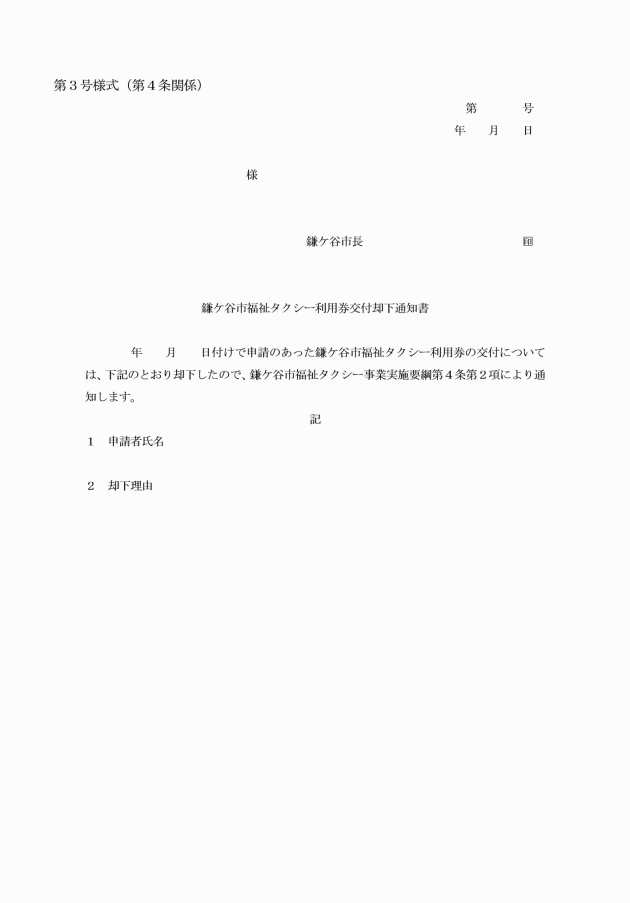 第３号様式（第４条関係）

第　　　号
年　　月　　日

様

鎌ケ谷市長　　　　　　　　　印

鎌ケ谷市福祉タクシー利用券交付却下通知書

年　　月　　日付けで申請のあった鎌ケ谷市福祉タクシー利用券の交付については、下記のとおり却下したので、鎌ケ谷市福祉タクシー事業実施要綱第４条第２項により通知します。

記

１　申請者氏名

２　却下理由